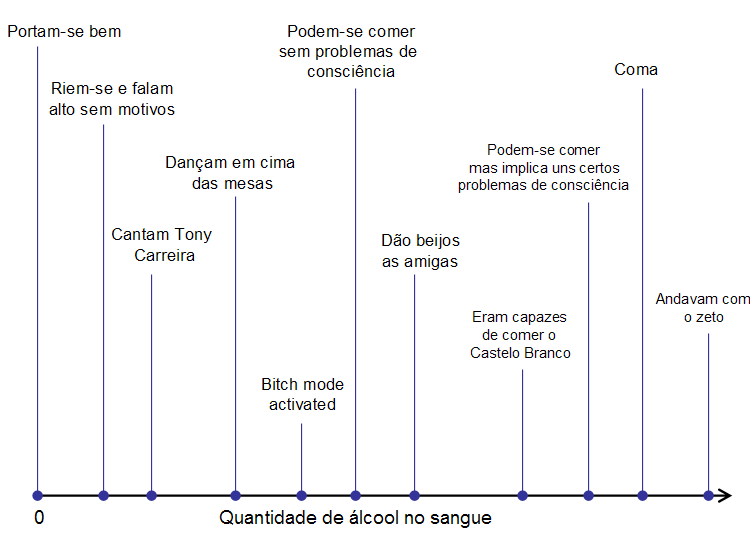 Portam-se bem

Riem-se e falam alto sem motivos

Cantam Tony Carreira

Dançam em cima das mesas

Bitch mode activated

Podem-se comer sem problemas de consciência

Dão beijos as amigas

Eram capazes de comer o Castelo Branco

Podem-se comer mas implica uns certos problemas de consciência

Coma

Andavam com o zeto

0

Quantidade de álcool no sangue